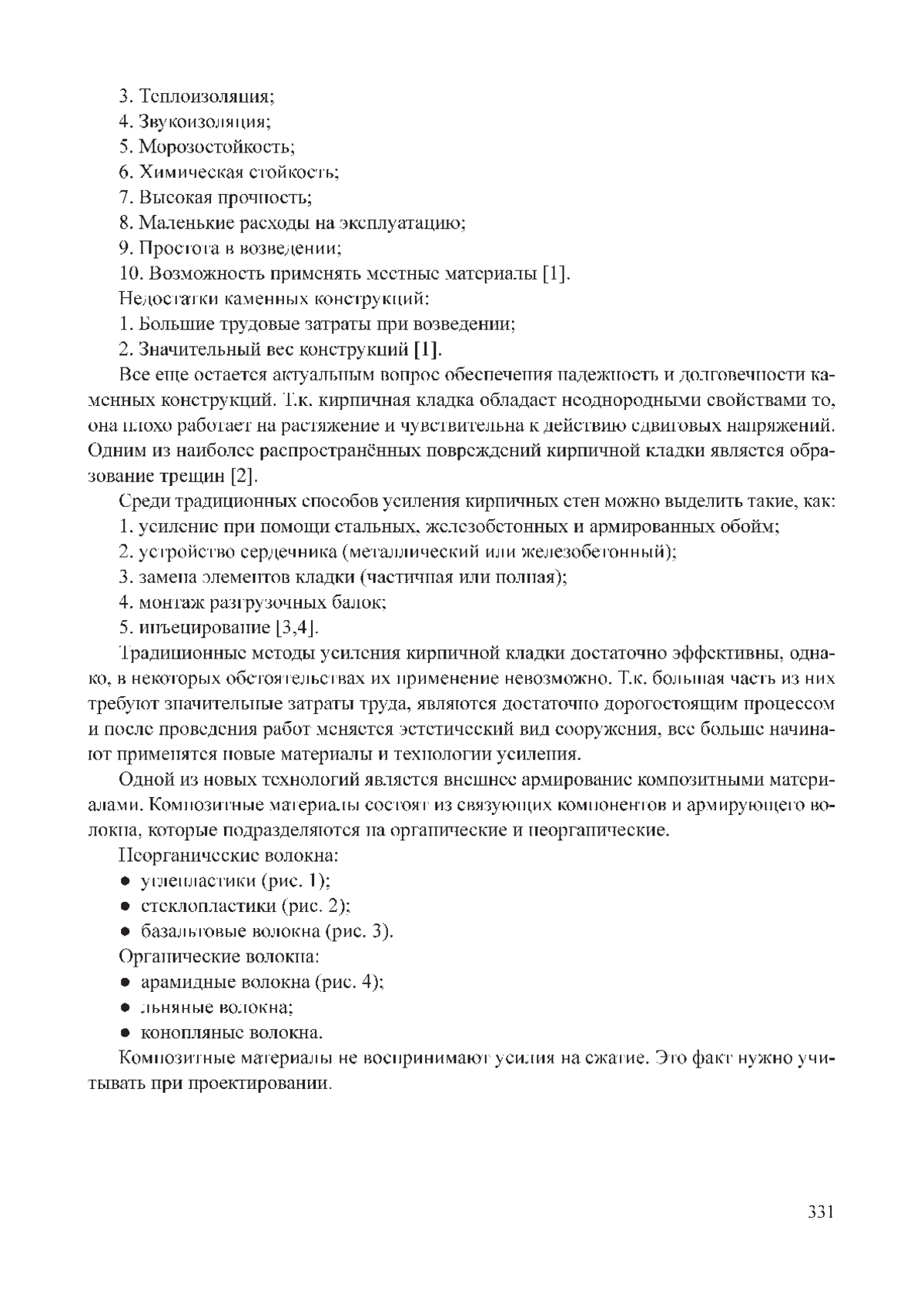 3. Теплоизоляция;
4. Звукоизоляция;
5. Морозостойкость;
6. Химическая стойкость;
7. Высокая прочность;
8. Маленькие расходы на эксплуатацию;
9. Простота в возведении;
10. Возможность применять местные материалы [1].

Недостатки каменных конструкций:
1. Большие трудовые затраты при возведении;
2. Значительный вес конструкций [1].

Все еще остается актуальным вопрос обеспечения надежность и долговечности каменных конструкций. Т.к. кирпичная кладка обладает неоднородными свойствами то, она плохо работает на растяжение и чувствительна к действию сдвиговых напряжений. Одним из наиболее распространённых повреждений кирпичной кладки является образование трещин [2].

Среди традиционных способов усиления кирпичных стен можно выделить такие, как:
1. усиление при помощи стальных, железобетонных и армированных обойм;
2. устройство сердечника (металлический или железобетонный);
3. замена элементов кладки (частичная или полная);
4. монтаж разгрузочных балок;
5. инъецирование [3,4].

Традиционные методы усиления кирпичной кладки достаточно эффективны, однако, в некоторых обстоятельствах их применение невозможно. Т.к. большая часть из них требуют значительные затраты труда, являются достаточно дорогостоящим процессом и после проведения работ меняется эстетический вид сооружения, все больше начинают применятся новые материалы и технологии усиления.

Одной из новых технологий является внешнее армирование композитными материалами. Композитные материалы состоят из связующих компонентов и армирующего волокна, которые подразделяются на органические и неорганические.

Неорганические волокна:
● углепластики (рис. 1);
● стеклопластики (рис. 2);
● базальтовые волокна (рис. 3).

Органические волокна:
● арамидные волокна (рис. 4);
● льняные волокна;
● конопляные волокна.

Композитные материалы не воспринимают усилия на сжатие. Это факт нужно учитывать при проектировании.

331